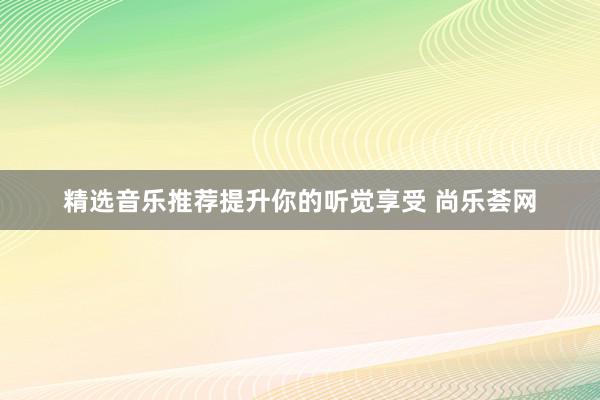 精选音乐推荐提升你的听觉享受 尚乐荟网